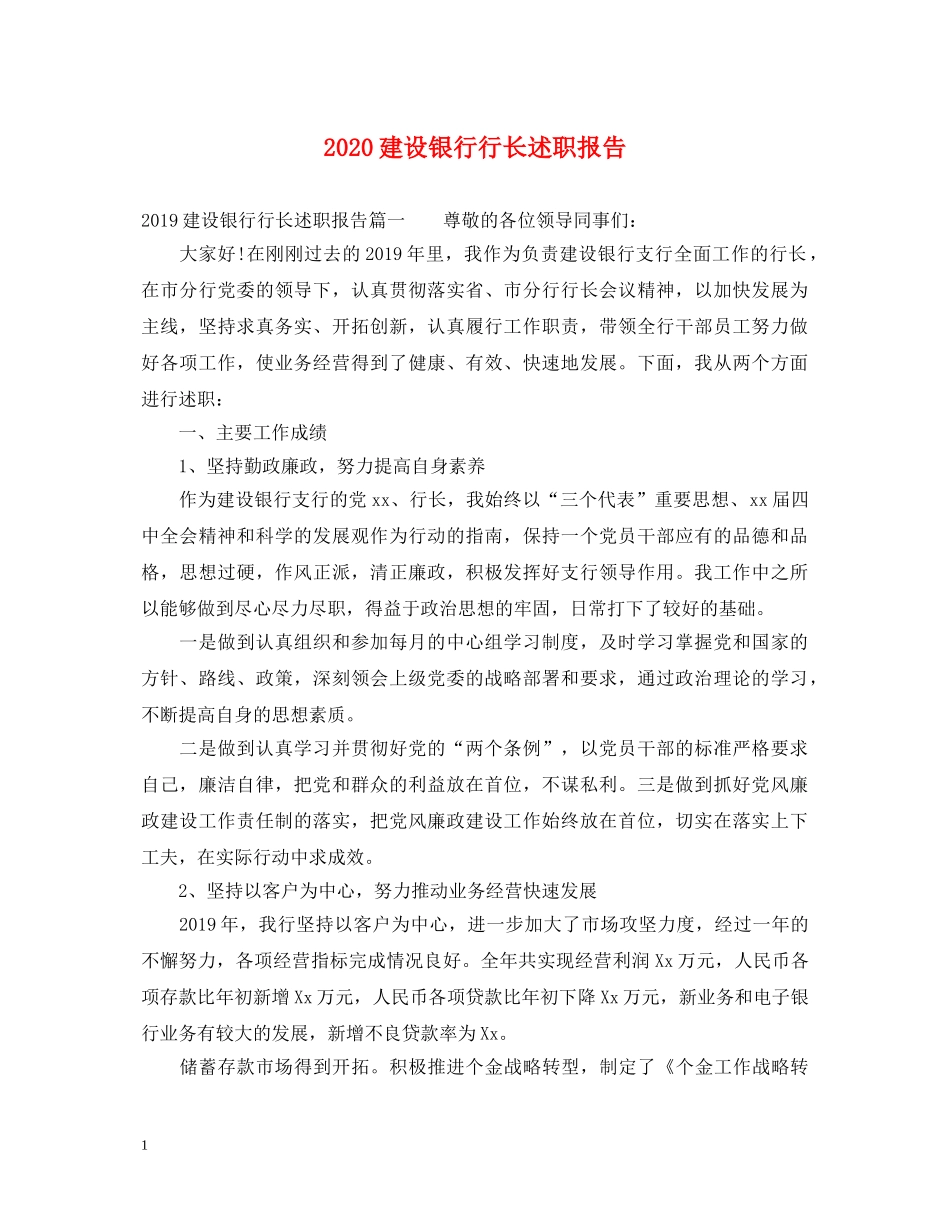 2020建设银行行长述职报告

2019建设银行行长述职报告篇一　　尊敬的各位领导同事们：

大家好!在刚刚过去的2019年里，我作为负责建设银行支行全面工作的行长，在市分行党委的领导下，认真贯彻落实省、市分行行长会议精神，以加快发展为主线，坚持求真务实、开拓创新，认真履行工作职责，带领全行干部员工努力做好各项工作，使业务经营得到了健康、有效、快速地发展。下面，我从两个方面进行述职：

一、主要工作成绩

1、坚持勤政廉政，努力提高自身素养

作为建设银行支行的党xx、行长，我始终以“三个代表”重要思想、xx届四中全会精神和科学的发展观作为行动的指南，保持一个党员干部应有的品德和品格，思想过硬，作风正派，清正廉政，积极发挥好支行领导作用。我工作中之所以能够做到尽心尽力尽职，得益于政治思想的牢固，日常打下了较好的基础。

一是做到认真组织和参加每月的中心组学习制度，及时学习掌握党和国家的方针、路线、政策，深刻领会上级党委的战略部署和要求，通过政治理论的学习，不断提高自身的思想素质。

二是做到认真学习并贯彻好党的“两个条例”，以党员干部的标准严格要求自己，廉洁自律，把党和群众的利益放在首位，不谋私利。三是做到抓好党风廉政建设工作责任制的落实，把党风廉政建设工作始终放在首位，切实在落实上下工夫，在实际行动中求成效。

2、坚持以客户为中心，努力推动业务经营快速发展

2019年，我行坚持以客户为中心，进一步加大了市场攻坚力度，经过一年的不懈努力，各项经营指标完成情况良好。全年共实现经营利润Xx万元，人民币各项存款比年初新增Xx万元，人民币各项贷款比年初下降Xx万元，新业务和电子银行业务有较大的发展，新增不良贷款率为Xx。

储蓄存款市场得到开拓。积极推进个金战略转型，制定了《个金工作战略转

1